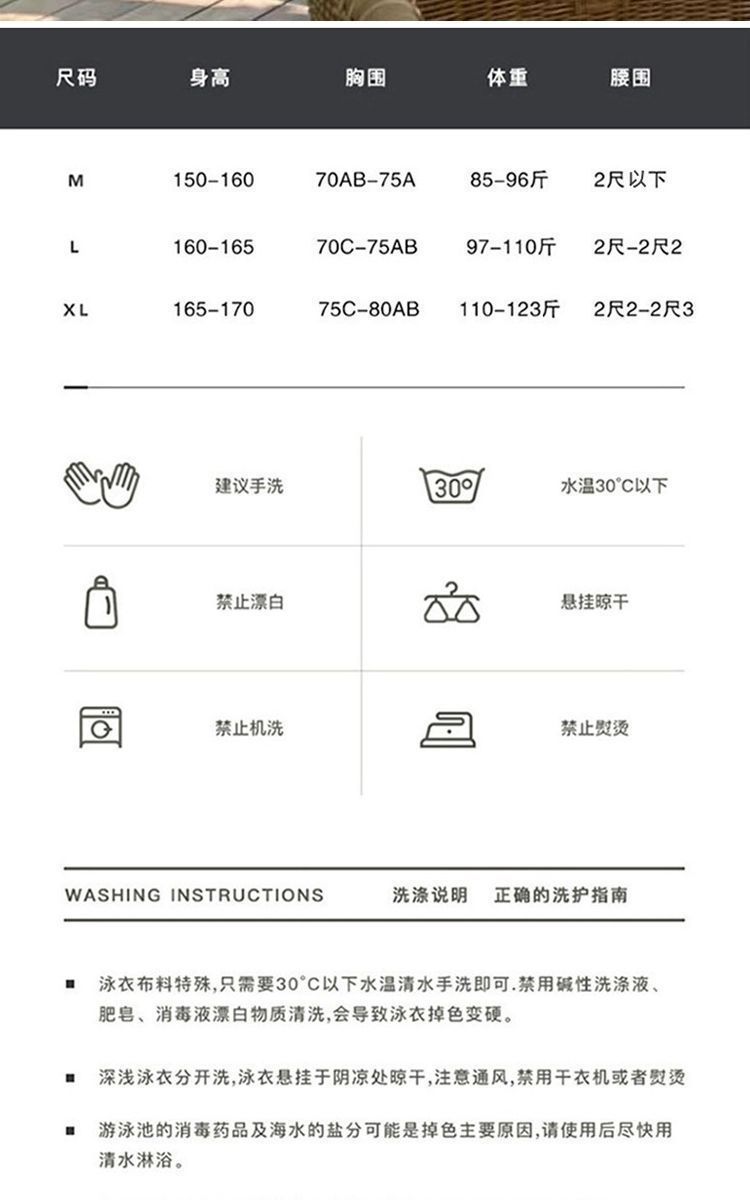 | 尺码 | 身高 | 胸围 | 体重 | 腰围 |
|---|---|---|---|---|
| M | 150-160 | 70AB-75A | 85-96斤 | 2尺以下 |
| L | 160-165 | 70C-75AB | 97-110斤 | 2尺-2尺2 |
| XL | 165-170 | 75C-80AB | 110-123斤 | 2尺2-2尺3 |

建议手洗

30°

水温30°C以下

禁止漂白

悬挂晾干

禁止机洗

禁止熨烫

WASHING INSTRUCTIONS 洗涤说明 正确的洗护指南

■ 泳衣布料特殊,只需要30°C以下水温清水手洗即可.禁用碱性洗涤液、肥皂、消毒液漂白物质清洗,会导致泳衣掉色变硬。

■ 深浅泳衣分开洗,泳衣悬挂于阴凉处晾干,注意通风,禁用干衣机或者熨烫

■ 游泳池的消毒药品及海水的盐分可能是掉色主要原因,请使用后尽快用清水淋浴。